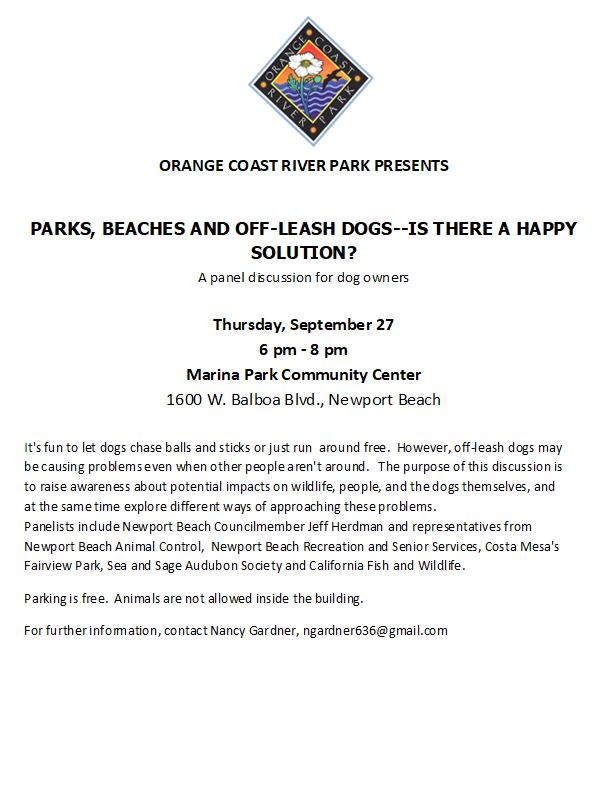 ORANGE COAST RIVER PARK

ORANGE COAST RIVER PARK PRESENTS

PARKS, BEACHES AND OFF-LEASH DOGS--IS THERE A HAPPY SOLUTION?

A panel discussion for dog owners

Thursday, September 27

6 pm - 8 pm

Marina Park Community Center

1600 W. Balboa Blvd., Newport Beach

It's fun to let dogs chase balls and sticks or just run around free. However, off-leash dogs may be causing problems even when other people aren't around. The purpose of this discussion is to raise awareness about potential impacts on wildlife, people, and the dogs themselves, and at the same time explore different ways of approaching these problems.
Panelists include Newport Beach Councilmember Jeff Herdman and representatives from Newport Beach Animal Control, Newport Beach Recreation and Senior Services, Costa Mesa's Fairview Park, Sea and Sage Audubon Society and California Fish and Wildlife.

Parking is free. Animals are not allowed inside the building.

For further information, contact Nancy Gardner, ngardner636@gmail.com